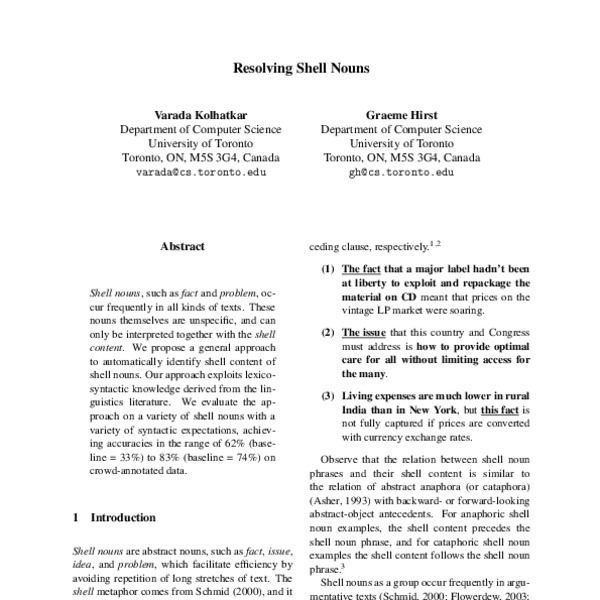 Resolving Shell Nouns

Varada Kolhatkar
Department of Computer Science
University of Toronto
Toronto, ON, M5S 3G4, Canada
varada@cs.toronto.edu

Graeme Hirst
Department of Computer Science
University of Toronto
Toronto, ON, M5S 3G4, Canada
gh@cs.toronto.edu

Abstract

Shell nouns, such as fact and problem, occur frequently in all kinds of texts. These nouns themselves are unspecific, and can only be interpreted together with the shell content. We propose a general approach to automatically identify shell content of shell nouns. Our approach exploits lexico-syntactic knowledge derived from the linguistics literature. We evaluate the approach on a variety of shell nouns with a variety of syntactic expectations, achieving accuracies in the range of 62% (baseline = 33%) to 83% (baseline = 74%) on crowd-annotated data.

1 Introduction

Shell nouns are abstract nouns, such as fact, issue, idea, and problem, which facilitate efficiency by avoiding repetition of long stretches of text. The shell metaphor comes from Schmid (2000), and it

ceding clause, respectively.$^{1,2}$

(1) The fact that a major label hadn't been at liberty to exploit and repackage the material on CD meant that prices on the vintage LP market were soaring.

(2) The issue that this country and Congress must address is how to provide optimal care for all without limiting access for the many.

(3) Living expenses are much lower in rural India than in New York, but this fact is not fully captured if prices are converted with currency exchange rates.

Observe that the relation between shell noun phrases and their shell content is similar to the relation of abstract anaphora (or cataphora) (Asher, 1993) with backward- or forward-looking abstract-object antecedents. For anaphoric shell noun examples, the shell content precedes the shell noun phrase, and for cataphoric shell noun examples the shell content follows the shell noun phrase.$^3$

Shell nouns as a group occur frequently in argumentative texts (Schmid, 2000; Flowerdew, 2003;